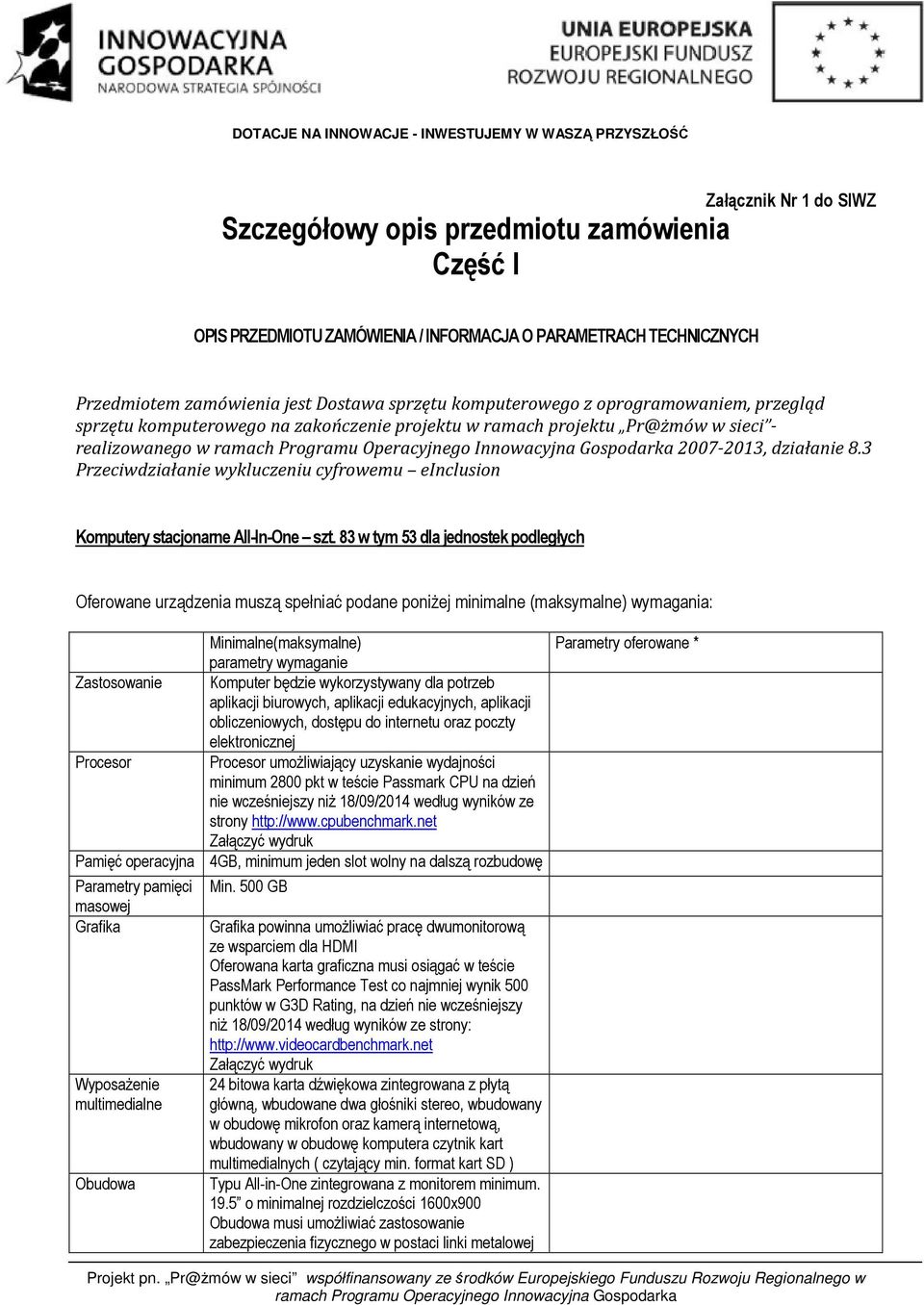 INNOWACYJNA GOSPODARKA
NARODOWA STRATEGIA SPÓJNOŚCI

UNIA EUROPEJSKA
EUROPEJSKI FUNDUSZ
ROZWOJU REGIONALNEGO

DOTACJE NA INNOWACJE - INWESTUJEMY W WASZĄ PRZYSZŁOŚĆ

Załącznik Nr 1 do SIWZ

Szczegółowy opis przedmiotu zamówienia
Część I

OPIS PRZEDMIOTU ZAMÓWIENIA / INFORMACJA O PARAMETRACH TECHNICZNYCH

Przedmiotem zamówienia jest Dostawa sprzętu komputerowego z oprogramowaniem, przegląd sprzętu komputerowego na zakończenie projektu w ramach projektu „Pr@żmów w sieci"- realizowanego w ramach Programu Operacyjnego Innowacyjna Gospodarka 2007-2013, działanie 8.3 Przeciwdziałanie wykluczeniu cyfrowemu – eInclusion

Komputery stacjonarne All-In-One – szt. 83 w tym 53 dla jednostek podległych

Oferowane urządzenia muszą spełniać podane poniżej minimalne (maksymalne) wymagania:

| | Minimalne(maksymalne) parametry wymaganie | Parametry oferowane * |
|---|---|---|
| Zastosowanie | Komputer będzie wykorzystywany dla potrzeb aplikacji biurowych, aplikacji edukacyjnych, aplikacji obliczeniowych, dostępu do internetu oraz poczty elektronicznej | |
| Procesor | Procesor umożliwiający uzyskanie wydajności minimum 2800 pkt w teście Passmark CPU na dzień nie wcześniejszy niż 18/09/2014 według wyników ze strony http://www.cpubenchmark.net Załączyć wydruk | |
| Pamięć operacyjna | 4GB, minimum jeden slot wolny na dalszą rozbudowę | |
| Parametry pamięci masowej | Min. 500 GB | |
| Grafika | Grafika powinna umożliwiać pracę dwumonitorową ze wsparciem dla HDMI Oferowana karta graficzna musi osiągać w teście PassMark Performance Test co najmniej wynik 500 punktów w G3D Rating, na dzień nie wcześniejszy niż 18/09/2014 według wyników ze strony: http://www.videocardbenchmark.net Załączyć wydruk | |
| Wyposażenie multimedialne | 24 bitowa karta dźwiękowa zintegrowana z płytą główną, wbudowane dwa głośniki stereo, wbudowany w obudowę mikrofon oraz kamerą internetową, wbudowany w obudowę komputera czytnik kart multimedialnych ( czytający min. format kart SD ) | |
| Obudowa | Typu All-in-One zintegrowana z monitorem minimum. 19.5" o minimalnej rozdzielczości 1600x900 Obudowa musi umożliwiać zastosowanie zabezpieczenia fizycznego w postaci linki metalowej | |

Projekt pn. „Pr@żmów w sieci" współfinansowany ze środków Europejskiego Funduszu Rozwoju Regionalnego w ramach Programu Operacyjnego Innowacyjna Gospodarka